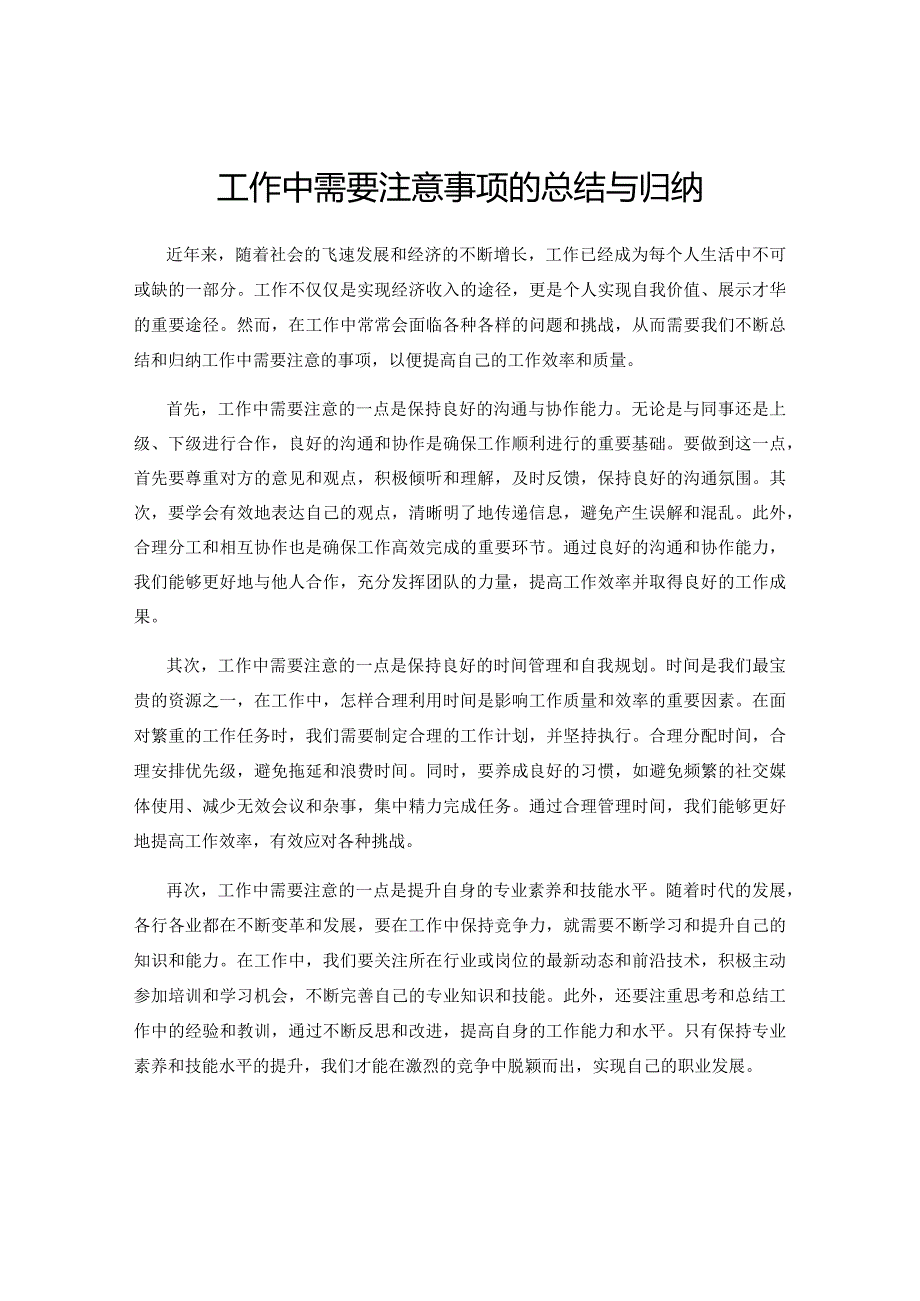 工作中需要注意事项的总结与归纳

近年来，随着社会的飞速发展和经济的不断增长，工作已经成为每个人生活中不可或缺的一部分。工作不仅仅是实现经济收入的途径，更是个人实现自我价值、展示才华的重要途径。然而，在工作中常常会面临各种各样的问题和挑战，从而需要我们不断总结和归纳工作中需要注意的事项，以便提高自己的工作效率和质量。

首先，工作中需要注意的一点是保持良好的沟通与协作能力。无论是与同事还是上级、下级进行合作，良好的沟通和协作是确保工作顺利进行的重要基础。要做到这一点，首先要尊重对方的意见和观点，积极倾听和理解，及时反馈，保持良好的沟通氛围。其次，要学会有效地表达自己的观点，清晰明了地传递信息，避免产生误解和混乱。此外，合理分工和相互协作也是确保工作高效完成的重要环节。通过良好的沟通和协作能力，我们能够更好地与他人合作，充分发挥团队的力量，提高工作效率并取得良好的工作成果。

其次，工作中需要注意的一点是保持良好的时间管理和自我规划。时间是我们最宝贵的资源之一，在工作中，怎样合理利用时间是影响工作质量和效率的重要因素。在面对繁重的工作任务时，我们需要制定合理的工作计划，并坚持执行。合理分配时间，合理安排优先级，避免拖延和浪费时间。同时，要养成良好的习惯，如避免频繁的社交媒体使用、减少无效会议和杂事，集中精力完成任务。通过合理管理时间，我们能够更好地提高工作效率，有效应对各种挑战。

再次，工作中需要注意的一点是提升自身的专业素养和技能水平。随着时代的发展，各行各业都在不断变革和发展，要在工作中保持竞争力，就需要不断学习和提升自己的知识和能力。在工作中，我们要关注所在行业或岗位的最新动态和前沿技术，积极主动参加培训和学习机会，不断完善自己的专业知识和技能。此外，还要注重思考和总结工作中的经验和教训，通过不断反思和改进，提高自身的工作能力和水平。只有保持专业素养和技能水平的提升，我们才能在激烈的竞争中脱颖而出，实现自己的职业发展。